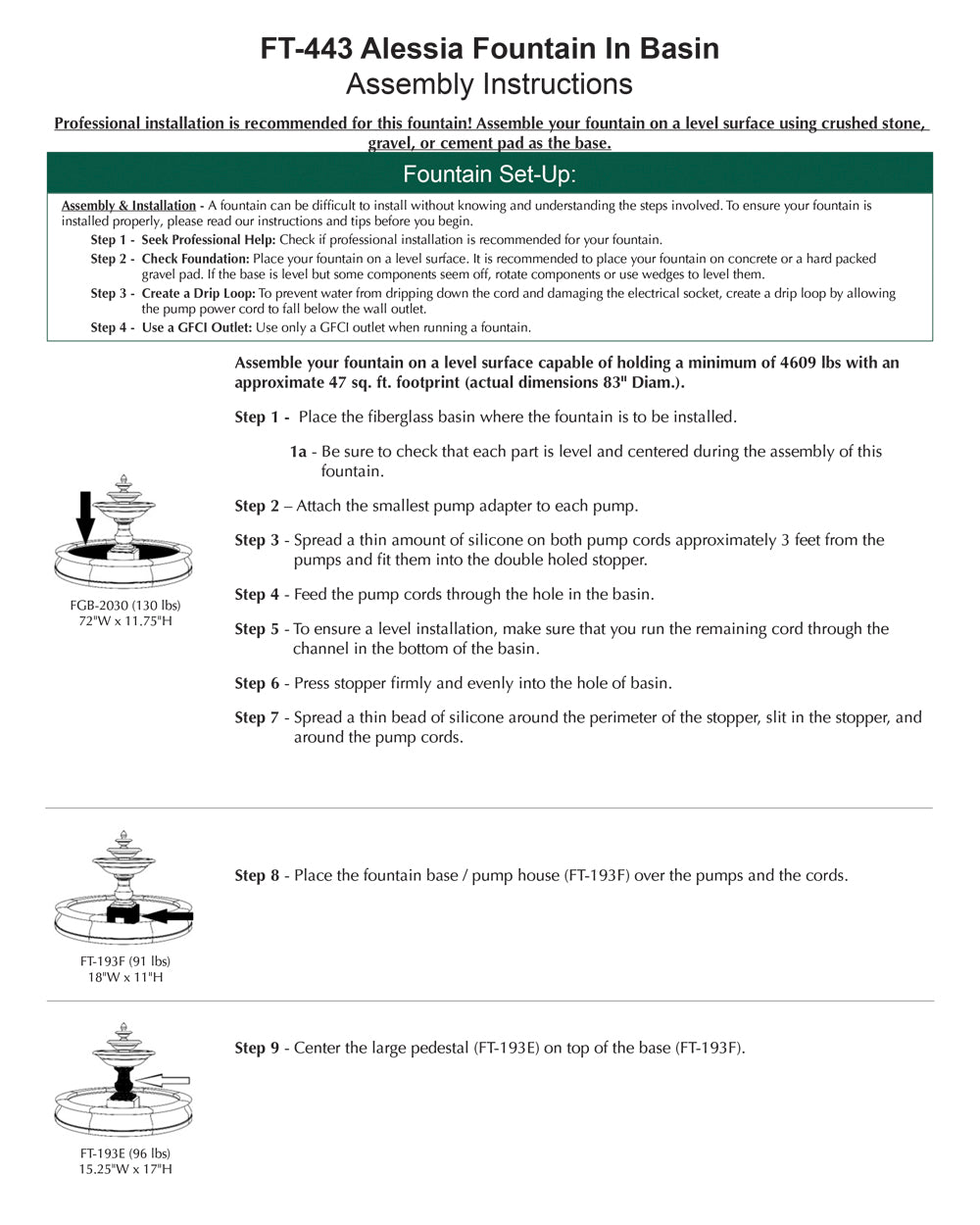 FT-443 Alessia Fountain In Basin
Assembly Instructions

Professional installation is recommended for this fountain! Assemble your fountain on a level surface using crushed stone, gravel, or cement pad as the base.

Fountain Set-Up:

Assembly & Installation - A fountain can be difficult to install without knowing and understanding the steps involved. To ensure your fountain is installed properly, please read our instructions and tips before you begin.

Step 1 - Seek Professional Help: Check if professional installation is recommended for your fountain.

Step 2 - Check Foundation: Place your fountain on a level surface. It is recommended to place your fountain on concrete or a hard packed gravel pad. If the base is level but some components seem off, rotate components or use wedges to level them.

Step 3 - Create a Drip Loop: To prevent water from dripping down the cord and damaging the electrical socket, create a drip loop by allowing the pump power cord to fall below the wall outlet.

Step 4 - Use a GFCI Outlet: Use only a GFCI outlet when running a fountain.

Assemble your fountain on a level surface capable of holding a minimum of 4609 lbs with an approximate 47 sq. ft. footprint (actual dimensions 83" Diam.).

Step 1 - Place the fiberglass basin where the fountain is to be installed.

1a - Be sure to check that each part is level and centered during the assembly of this fountain.

Step 2 – Attach the smallest pump adapter to each pump.

Step 3 - Spread a thin amount of silicone on both pump cords approximately 3 feet from the pumps and fit them into the double holed stopper.

Step 4 - Feed the pump cords through the hole in the basin.

Step 5 - To ensure a level installation, make sure that you run the remaining cord through the channel in the bottom of the basin.

Step 6 - Press stopper firmly and evenly into the hole of basin.

Step 7 - Spread a thin bead of silicone around the perimeter of the stopper, slit in the stopper, and around the pump cords.

FGB-2030 (130 lbs)
72"W x 11.75"H

Step 8 - Place the fountain base / pump house (FT-193F) over the pumps and the cords.

FT-193F (91 lbs)
18"W x 11"H

Step 9 - Center the large pedestal (FT-193E) on top of the base (FT-193F).

FT-193E (96 lbs)
15.25"W x 17"H